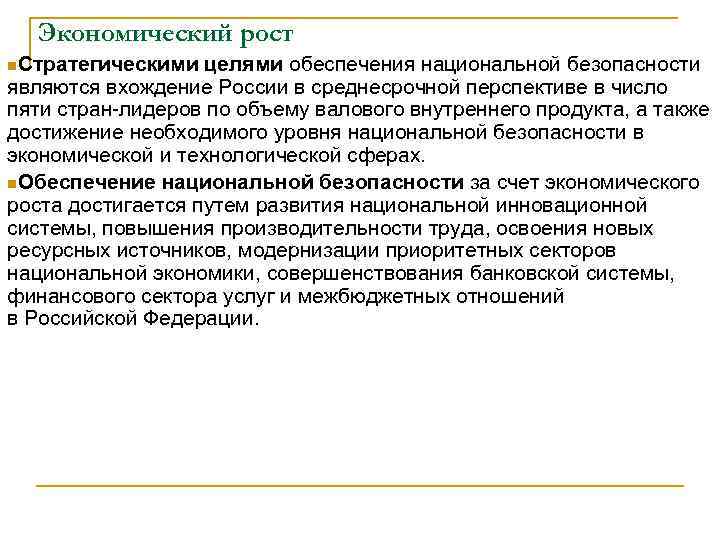 Экономический рост

Стратегическими целями обеспечения национальной безопасности являются вхождение России в среднесрочной перспективе в число пяти стран-лидеров по объему валового внутреннего продукта, а также достижение необходимого уровня национальной безопасности в экономической и технологической сферах.

Обеспечение национальной безопасности за счет экономического роста достигается путем развития национальной инновационной системы, повышения производительности труда, освоения новых ресурсных источников, модернизации приоритетных секторов национальной экономики, совершенствования банковской системы, финансового сектора услуг и межбюджетных отношений в Российской Федерации.